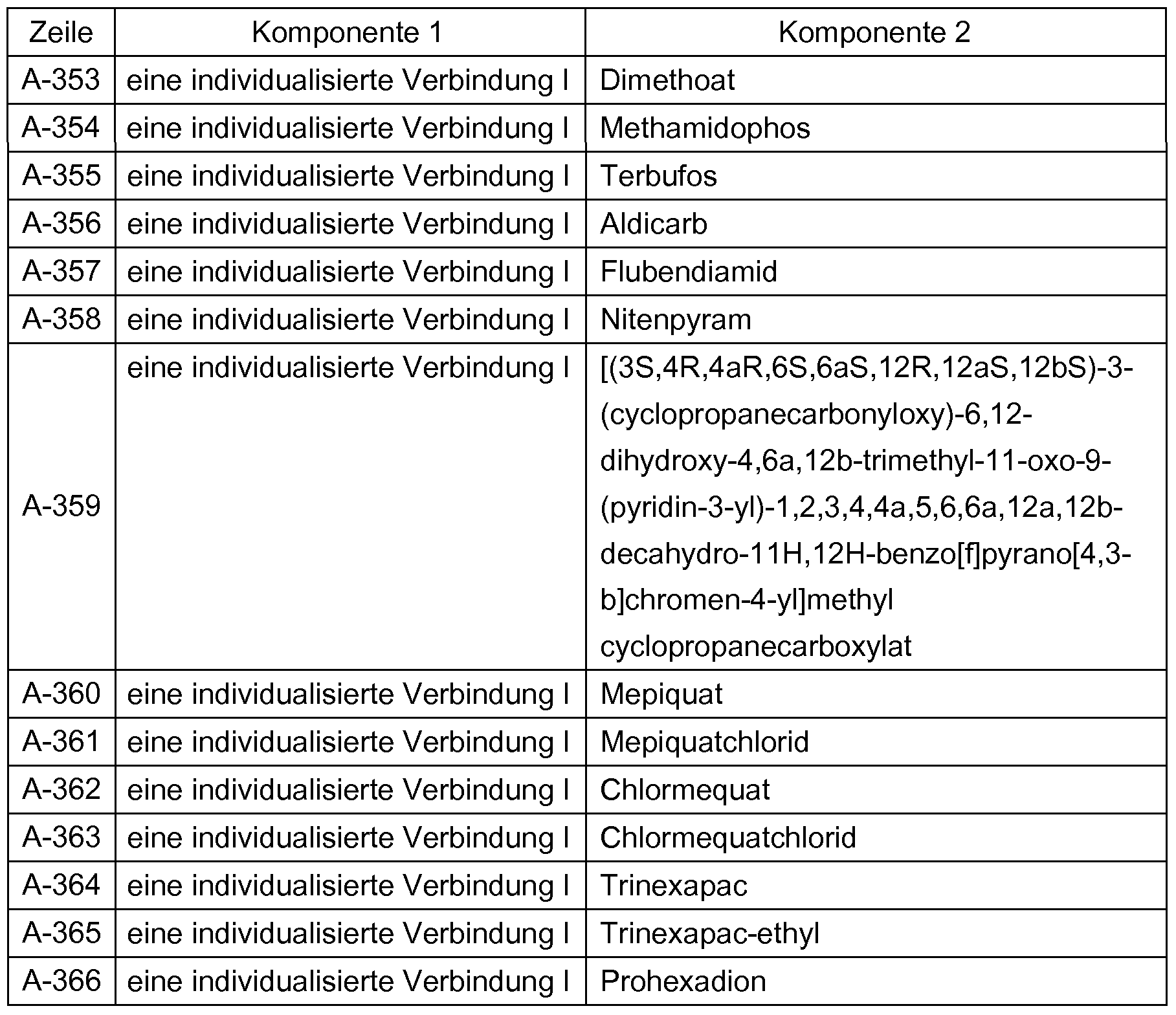 | Zeile | Komponente 1 | Komponente 2 |
|---|---|---|
| A-353 | eine individualisierte Verbindung I | Dimethoat |
| A-354 | eine individualisierte Verbindung I | Methamidophos |
| A-355 | eine individualisierte Verbindung I | Terbufos |
| A-356 | eine individualisierte Verbindung I | Aldicarb |
| A-357 | eine individualisierte Verbindung I | Flubendiamid |
| A-358 | eine individualisierte Verbindung I | Nitenpyram |
| A-359 | eine individualisierte Verbindung I | [(3S,4R,4aR,6S,6aS,12R,12aS,12bS)-3-(cyclopropanecarbonyloxy)-6,12-dihydroxy-4,6a,12b-trimethyl-11-oxo-9-(pyridin-3-yl)-1,2,3,4,4a,5,6,6a,12a,12b-decahydro-11H,12H-benzo[f]pyrano[4,3-b]chromen-4-yl]methyl cyclopropanecarboxylat |
| A-360 | eine individualisierte Verbindung I | Mepiquat |
| A-361 | eine individualisierte Verbindung I | Mepiquatchlorid |
| A-362 | eine individualisierte Verbindung I | Chlormequat |
| A-363 | eine individualisierte Verbindung I | Chlormequatchlorid |
| A-364 | eine individualisierte Verbindung I | Trinexapac |
| A-365 | eine individualisierte Verbindung I | Trinexapac-ethyl |
| A-366 | eine individualisierte Verbindung I | Prohexadion |